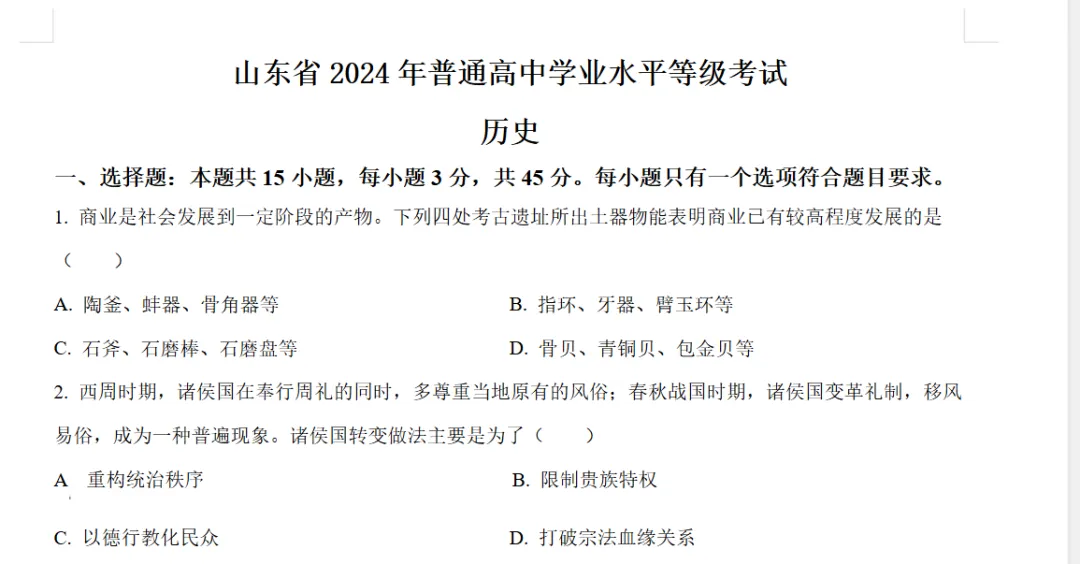 山东省 2024 年普通高中学业水平等级考试

历史

一、选择题：本题共 15 小题，每小题 3 分，共 45 分。每小题只有一个选项符合题目要求。

1. 商业是社会发展到一定阶段的产物。下列四处考古遗址所出土器物能表明商业已有较高程度发展的是（　　）

A. 陶釜、蚌器、骨角器等

B. 指环、牙器、臂玉环等

C. 石斧、石磨棒、石磨盘等

D. 骨贝、青铜贝、包金贝等

2. 西周时期，诸侯国在奉行周礼的同时，多尊重当地原有的风俗；春秋战国时期，诸侯国变革礼制，移风易俗，成为一种普遍现象。诸侯国转变做法主要是为了（　　）

A 重构统治秩序

B. 限制贵族特权

C. 以德行教化民众

D. 打破宗法血缘关系